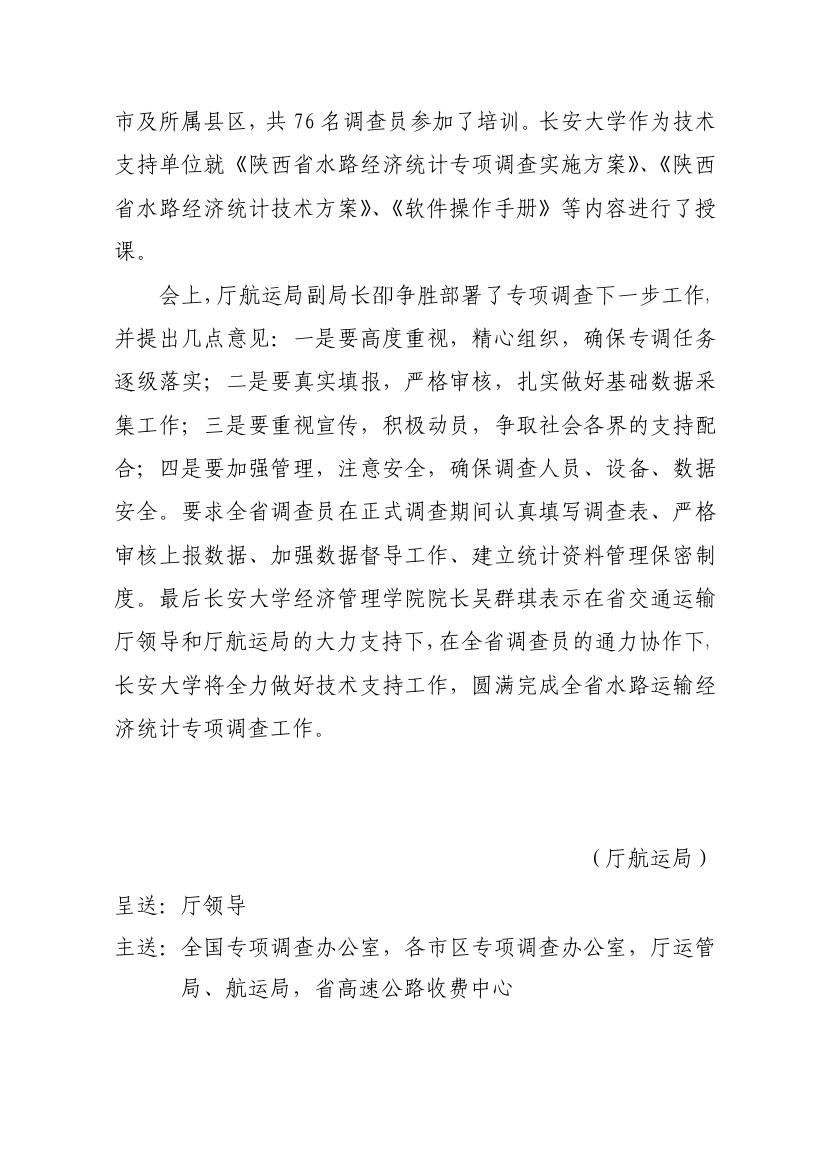 市及所属县区，共 76 名调查员参加了培训。长安大学作为技术支持单位就《陕西省水路经济统计专项调查实施方案》、《陕西省水路经济统计技术方案》、《软件操作手册》等内容进行了授课。

会上，厅航运局副局长邵争胜部署了专项调查下一步工作，并提出几点意见：一是要高度重视，精心组织，确保专调任务逐级落实；二是要真实填报，严格审核，扎实做好基础数据采集工作；三是要重视宣传，积极动员，争取社会各界的支持配合；四是要加强管理，注意安全，确保调查人员、设备、数据安全。要求全省调查员在正式调查期间认真填写调查表、严格审核上报数据、加强数据督导工作、建立统计资料管理保密制度。最后长安大学经济管理学院院长吴群琪表示在省交通运输厅领导和厅航运局的大力支持下，在全省调查员的通力协作下，长安大学将全力做好技术支持工作，圆满完成全省水路运输经济统计专项调查工作。

（厅航运局）

呈送：厅领导

主送：全国专项调查办公室，各市区专项调查办公室，厅运管局、航运局，省高速公路收费中心